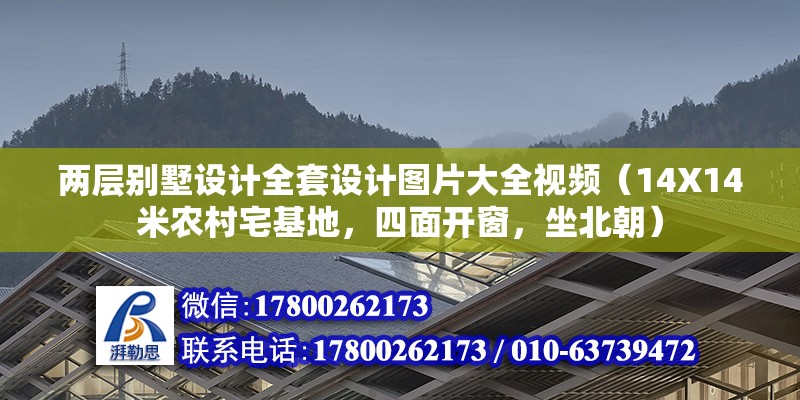 两层别墅设计全套设计图片大全视频（14X14米农村宅基地，四面开窗，坐北朝）

湃勒思

微信:17800262173

联系电话:17800262173 / 010-63739472